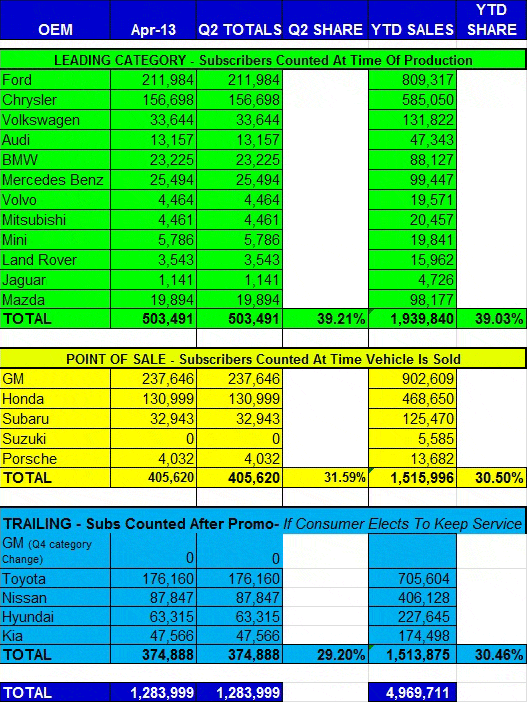 | OEM | Apr-13 | Q2 TOTALS | Q2 SHARE | YTD SALES | YTD SHARE |
|---|---|---|---|---|---|
| LEADING CATEGORY - Subscribers Counted At Time Of Production | | | | | |
| Ford | 211,984 | 211,984 | | 809,317 | |
| Chrysler | 156,698 | 156,698 | | 585,050 | |
| Volkswagen | 33,644 | 33,644 | | 131,822 | |
| Audi | 13,157 | 13,157 | | 47,343 | |
| BMW | 23,225 | 23,225 | | 88,127 | |
| Mercedes Benz | 25,494 | 25,494 | | 99,447 | |
| Volvo | 4,464 | 4,464 | | 19,571 | |
| Mitsubishi | 4,461 | 4,461 | | 20,457 | |
| Mini | 5,786 | 5,786 | | 19,841 | |
| Land Rover | 3,543 | 3,543 | | 15,962 | |
| Jaguar | 1,141 | 1,141 | | 4,726 | |
| Mazda | 19,894 | 19,894 | | 98,177 | |
| TOTAL | 503,491 | 503,491 | 39.21% | 1,939,840 | 39.03% |
| POINT OF SALE - Subscribers Counted At Time Vehicle Is Sold | | | | | |
| GM | 237,646 | 237,646 | | 902,609 | |
| Honda | 130,999 | 130,999 | | 468,650 | |
| Subaru | 32,943 | 32,943 | | 125,470 | |
| Suzuki | 0 | 0 | | 5,585 | |
| Porsche | 4,032 | 4,032 | | 13,682 | |
| TOTAL | 405,620 | 405,620 | 31.59% | 1,515,996 | 30.50% |
| TRAILING - Subs Counted After Promo- If Consumer Elects To Keep Service | | | | | |
| GM (Q4 category Change) | 0 | 0 | | | |
| Toyota | 176,160 | 176,160 | | 705,604 | |
| Nissan | 87,847 | 87,847 | | 406,128 | |
| Hyundai | 63,315 | 63,315 | | 227,645 | |
| Kia | 47,566 | 47,566 | | 174,498 | |
| TOTAL | 374,888 | 374,888 | 29.20% | 1,513,875 | 30.46% |
| TOTAL | 1,283,999 | 1,283,999 | | 4,969,711 | |